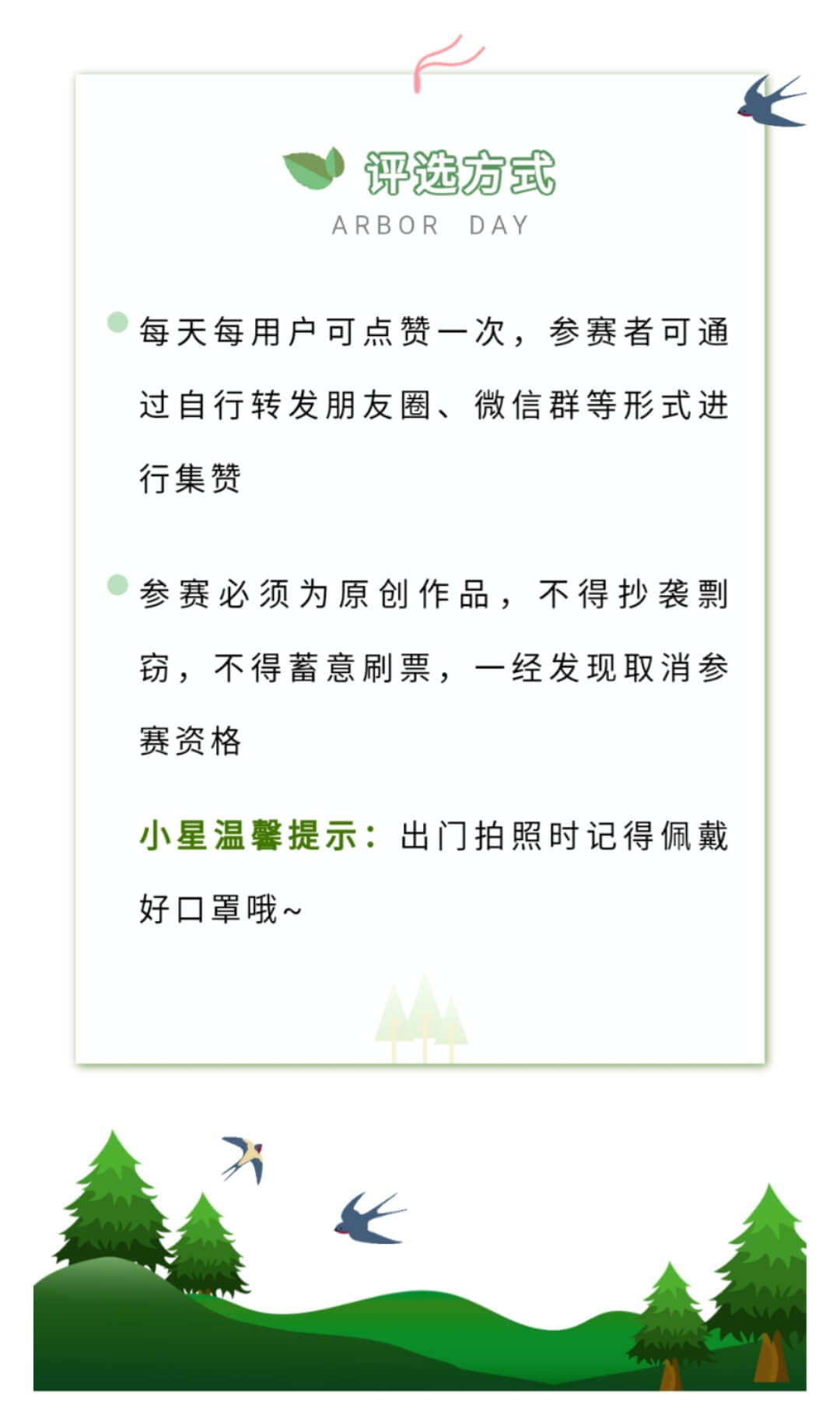 评选方式
ARBOR DAY

每天每用户可点赞一次，参赛者可通过自行转发朋友圈、微信群等形式进行集赞

参赛必须为原创作品，不得抄袭剽窃，不得蓄意刷票，一经发现取消参赛资格

小星温馨提示：出门拍照时记得佩戴好口罩哦~